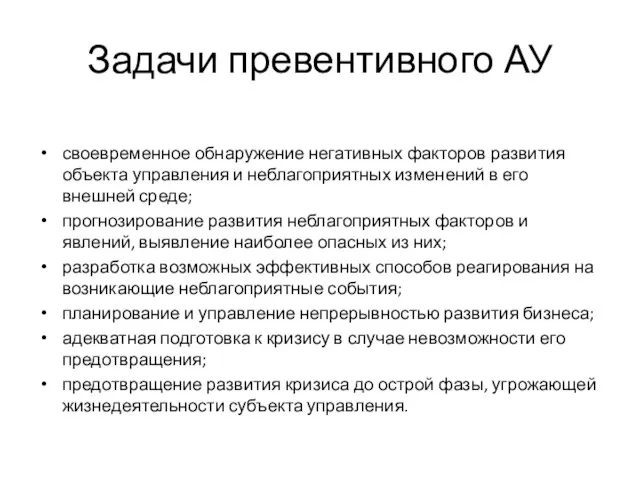 Задачи превентивного АУ

• своевременное обнаружение негативных факторов развития объекта управления и неблагоприятных изменений в его внешней среде;
• прогнозирование развития неблагоприятных факторов и явлений, выявление наиболее опасных из них;
• разработка возможных эффективных способов реагирования на возникающие неблагоприятные события;
• планирование и управление непрерывностью развития бизнеса;
• адекватная подготовка к кризису в случае невозможности его предотвращения;
• предотвращение развития кризиса до острой фазы, угрожающей жизнедеятельности субъекта управления.